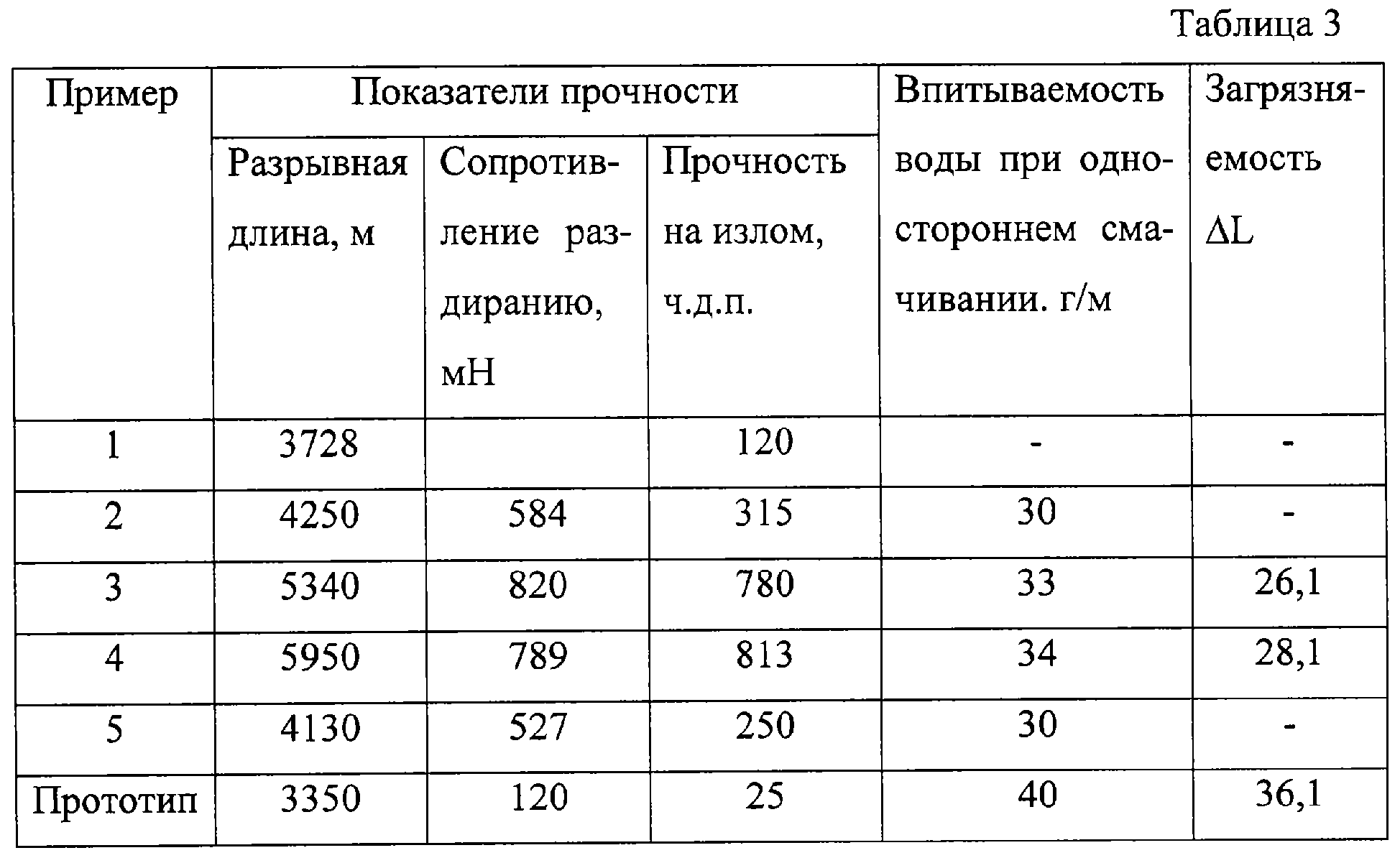 Таблица 3

| Пример | Показатели прочности | | | Впитываемость воды при одностороннем смачивании. г/м | Загрязняемость $\Delta L$ |
|---|---|---|---|---|---|
| | Разрывная длина, м | Сопротивление раздиранию, мН | Прочность на излом, ч.д.п. | | |
| 1 | 3728 | | 120 | - | - |
| 2 | 4250 | 584 | 315 | 30 | - |
| 3 | 5340 | 820 | 780 | 33 | 26,1 |
| 4 | 5950 | 789 | 813 | 34 | 28,1 |
| 5 | 4130 | 527 | 250 | 30 | - |
| Прототип | 3350 | 120 | 25 | 40 | 36,1 |